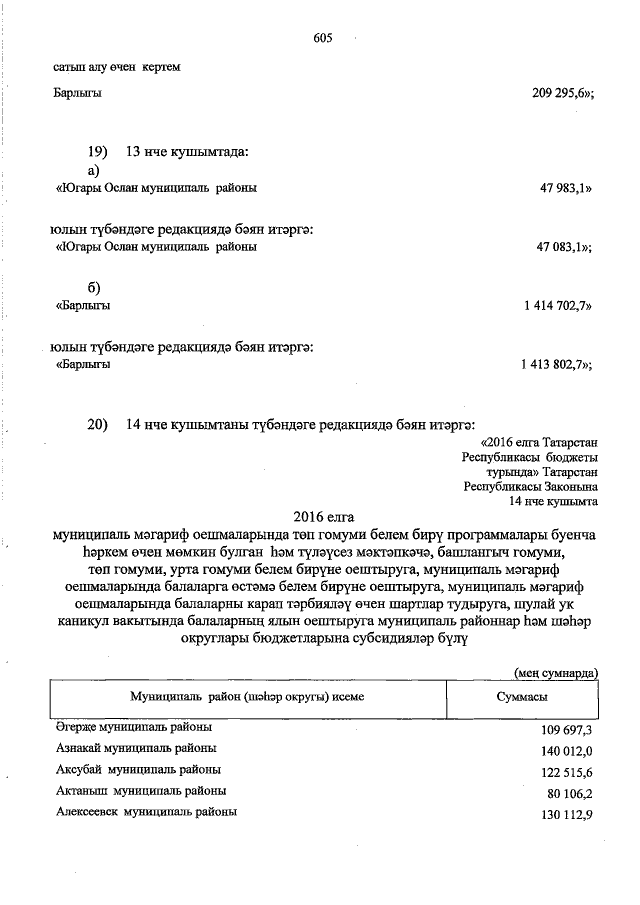 605

сатып алу өчен кертем

Барлыгы 209 295,6»;

19) 13 нче кушымтада:

а)

«Югары Ослан муниципаль районы 47 983,1»

юлын түбәндәге редакциядә бәян итәргә:

«Югары Ослан муниципаль районы 47 083,1»;

б)

«Барлыгы 1 414 702,7»

юлын түбәндәге редакциядә бәян итәргә:

«Барлыгы 1 413 802,7»;

20) 14 нче кушымтаны түбәндәге редакциядә бәян итәргә:

«2016 елга Татарстан Республикасы бюджеты турында» Татарстан Республикасы Законына 14 нче кушымта

2016 елга

муниципаль мәгариф оешмаларында төп гомуми белем бирү программалары буенча һәркем өчен мөмкин булган һәм түләүсез мәктәпкәчә, башлангыч гомуми, төп гомуми, урта гомуми белем бирүне оештыруга, муниципаль мәгариф оешмаларында балаларга өстәмә белем бирүне оештыруга, муниципаль мәгариф оешмаларында балаларны карап тәрбияләү өчен шартлар тудыруга, шулай ук каникул вакытында балаларның ялын оештыруга муниципаль районнар һәм шәһәр округлары бюджетларына субсидияләр бүлү

(мең сумнарда)

| Муниципаль район (шәһәр округы) исеме | Суммасы |
|---|---|
| Әгерҗе муниципаль районы | 109 697,3 |
| Азнакай муниципаль районы | 140 012,0 |
| Аксубай муниципаль районы | 122 515,6 |
| Актаныш муниципаль районы | 80 106,2 |
| Алексеевск муниципаль районы | 130 112,9 |